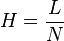 $H = \frac{L}{N}$